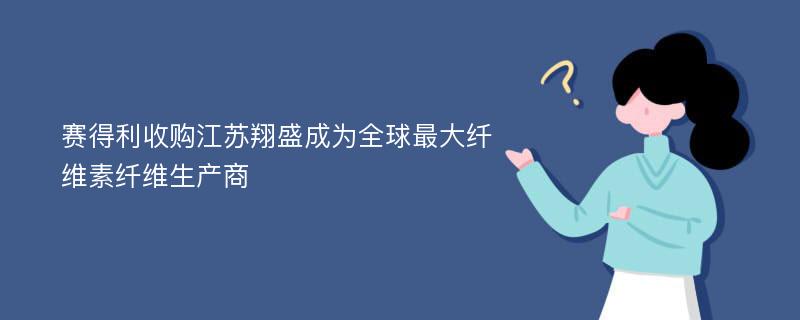 赛得利收购江苏翔盛成为全球最大纤维素纤维生产商

?